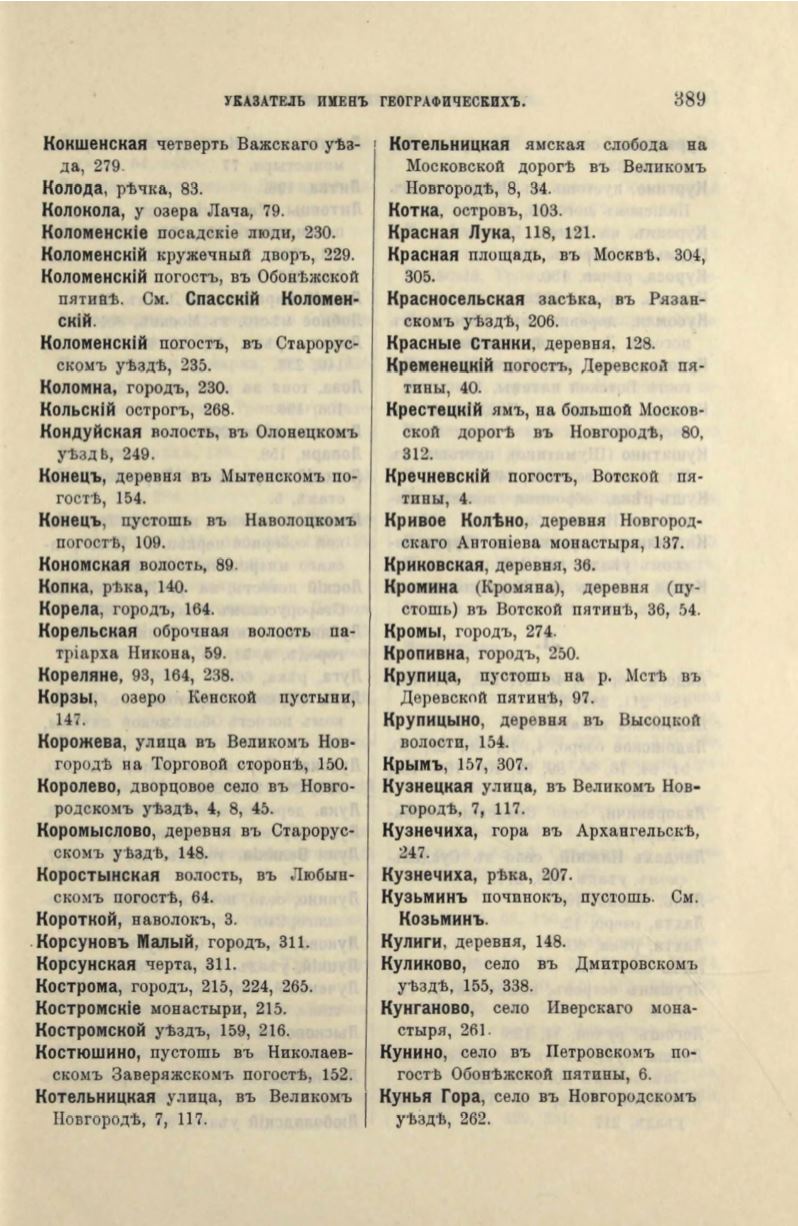 УКАЗАТЕЛЬ ИМЕНЪ ГЕОГРАФИЧЕСКИХЪ. 389

Кокшенская четверть Важскаго уѣзда, 279.
Колода, рѣчка, 83.
Колокола, у озера Лача, 79.
Коломенскіе посадскіе люди, 230.
Коломенскій кружечный дворъ, 229.
Коломенскій погостъ, въ Обонѣжской пятинѣ. См. Спасскій Коломенскій.
Коломенскій погостъ, въ Старорусскомъ уѣздѣ, 235.
Коломна, городъ, 230.
Кольскій острогъ, 268.
Кондуйская волость, въ Олонецкомъ уѣздѣ, 249.
Конецъ, деревня въ Мытенскомъ погостѣ, 154.
Конецъ, пустошь въ Наволоцкомъ погостѣ, 109.
Кономская волость, 89.
Копка, рѣка, 140.
Корела, городъ, 164.
Корельская оброчная волость патріарха Никона, 59.
Кореляне, 93, 164, 238.
Корзы, озеро Кенской пустыни, 147.
Корожева, улица въ Великомъ Новгородѣ на Торговой сторонѣ, 150.
Королево, дворцовое село въ Новгородскомъ уѣздѣ, 4, 8, 45.
Коромыслово, деревня въ Старорусскомъ уѣздѣ, 148.
Коростынская волость, въ Любынскомъ погостѣ, 64.
Короткой, наволокъ, 3.
Корсуновъ Малый, городъ, 311.
Корсунская черта, 311.
Кострома, городъ, 215, 224, 265.
Костромскіе монастыри, 215.
Костромской уѣздъ, 159, 216.
Костюшино, пустошь въ Николаевскомъ Заверяжскомъ погостѣ, 152.
Котельницкая улица, въ Великомъ Новгородѣ, 7, 117.

Котельницкая ямская слобода на Московской дорогѣ въ Великомъ Новгородѣ, 8, 34.
Котка, островъ, 103.
Красная Лука, 118, 121.
Красная площадь, въ Москвѣ, 304, 305.
Красносельская засѣка, въ Рязанскомъ уѣздѣ, 206.
Красные Станки, деревня, 128.
Кременецкій погостъ, Деревской пятины, 40.
Крестецкій ямъ, на большой Московской дорогѣ въ Новгородѣ, 80, 312.
Кречневскій погостъ, Вотской пятины, 4.
Кривое Колѣно, деревня Новгородскаго Антоніева монастыря, 137.
Криковская, деревня, 36.
Кромина (Кромяна), деревня (пустошь) въ Вотской пятинѣ, 36, 54.
Кромы, городъ, 274.
Кропивна, городъ, 250.
Крупица, пустошь на р. Мстѣ въ Деревской пятинѣ, 97.
Крупицыно, деревня въ Высоцкой волости, 154.
Крымъ, 157, 307.
Кузнецкая улица, въ Великомъ Новгородѣ, 7, 117.
Кузнечиха, гора въ Архангельскѣ, 247.
Кузнечиха, рѣка, 207.
Кузьминъ починокъ, пустошь. См. Козьминъ.
Кулиги, деревня, 148.
Куликово, село въ Дмитровскомъ уѣздѣ, 155, 338.
Кунганово, село Иверскаго монастыря, 261.
Кунино, село въ Петровскомъ погостѣ Обонѣжской пятины, 6.
Кунья Гора, село въ Новгородскомъ уѣздѣ, 262.